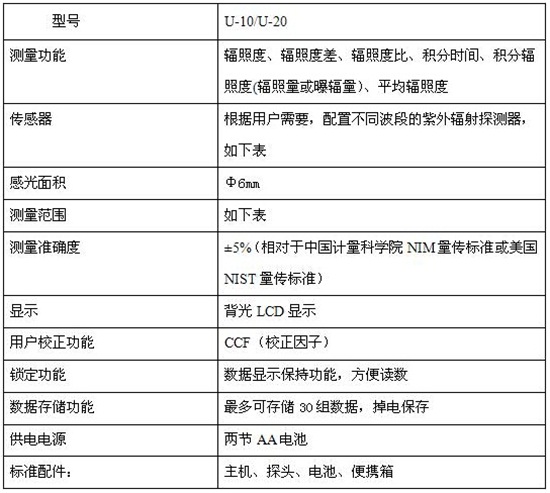 | 型号 | U-10/U-20 |
|---|---|
| 测量功能 | 辐照度、辐照度差、辐照度比、积分时间、积分辐照度(辐照量或曝辐量)、平均辐照度 |
| 传感器 | 根据用户需要，配置不同波段的紫外辐射探测器，如下表 |
| 感光面积 | Φ6㎜ |
| 测量范围 | 如下表 |
| 测量准确度 | ±5%（相对于中国计量科学院 NIM 量传标准或美国 NIST 量传标准） |
| 显示 | 背光 LCD 显示 |
| 用户校正功能 | CCF（校正因子） |
| 锁定功能 | 数据显示保持功能，方便读数 |
| 数据存储功能 | 最多可存储 30 组数据，掉电保存 |
| 供电电源 | 两节 AA 电池 |
| 标准配件： | 主机、探头、电池、便携箱 |